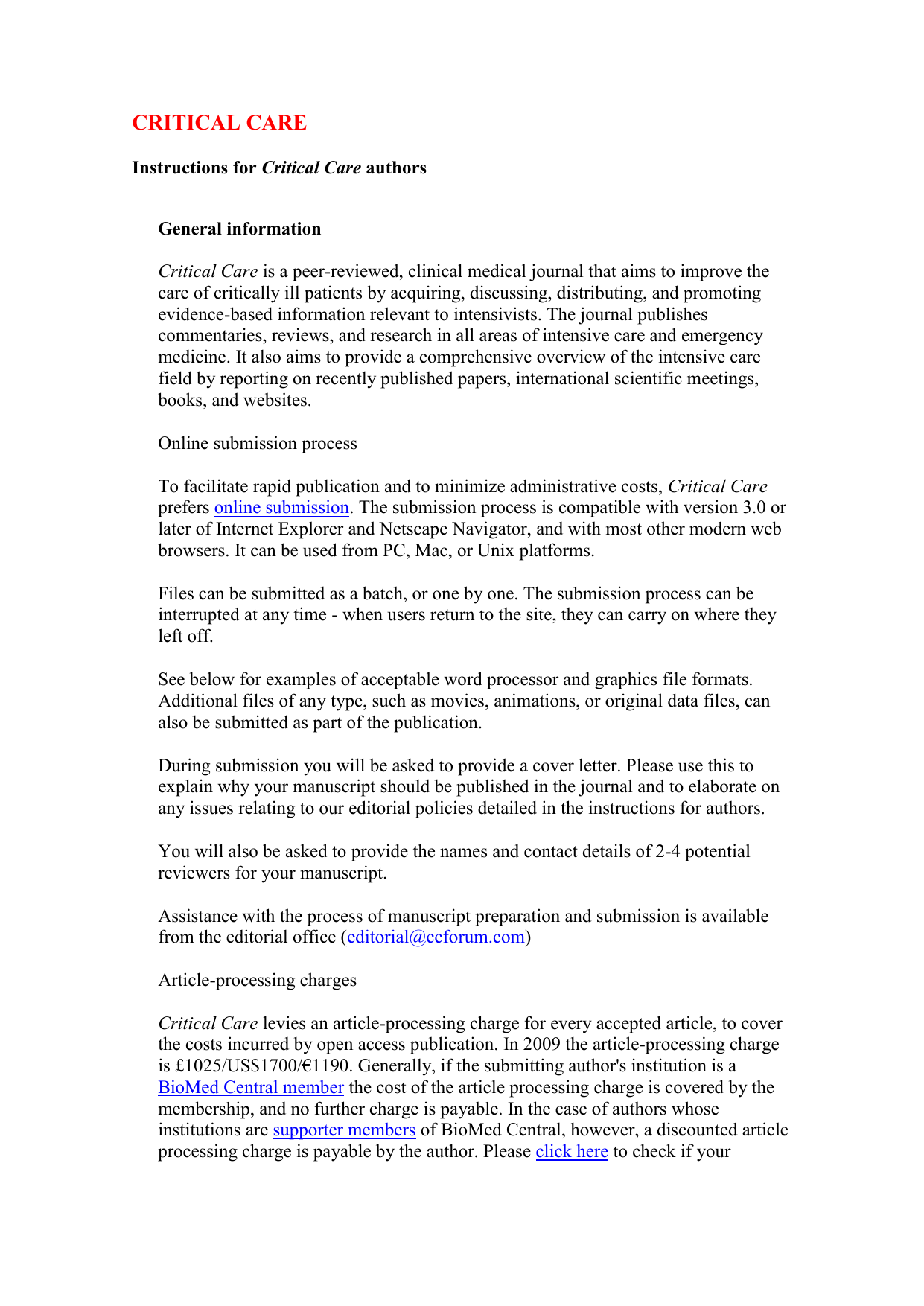 CRITICAL CARE

Instructions for Critical Care authors

General information

Critical Care is a peer-reviewed, clinical medical journal that aims to improve the care of critically ill patients by acquiring, discussing, distributing, and promoting evidence-based information relevant to intensivists. The journal publishes commentaries, reviews, and research in all areas of intensive care and emergency medicine. It also aims to provide a comprehensive overview of the intensive care field by reporting on recently published papers, international scientific meetings, books, and websites.

Online submission process

To facilitate rapid publication and to minimize administrative costs, Critical Care prefers online submission. The submission process is compatible with version 3.0 or later of Internet Explorer and Netscape Navigator, and with most other modern web browsers. It can be used from PC, Mac, or Unix platforms.

Files can be submitted as a batch, or one by one. The submission process can be interrupted at any time - when users return to the site, they can carry on where they left off.

See below for examples of acceptable word processor and graphics file formats. Additional files of any type, such as movies, animations, or original data files, can also be submitted as part of the publication.

During submission you will be asked to provide a cover letter. Please use this to explain why your manuscript should be published in the journal and to elaborate on any issues relating to our editorial policies detailed in the instructions for authors.

You will also be asked to provide the names and contact details of 2-4 potential reviewers for your manuscript.

Assistance with the process of manuscript preparation and submission is available from the editorial office (editorial@ccforum.com)

Article-processing charges

Critical Care levies an article-processing charge for every accepted article, to cover the costs incurred by open access publication. In 2009 the article-processing charge is £1025/US$1700/€1190. Generally, if the submitting author's institution is a BioMed Central member the cost of the article processing charge is covered by the membership, and no further charge is payable. In the case of authors whose institutions are supporter members of BioMed Central, however, a discounted article processing charge is payable by the author. Please click here to check if your